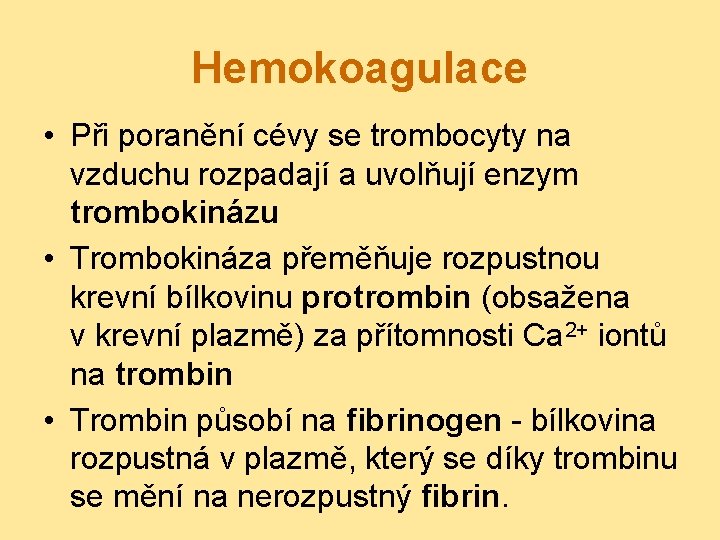 Hemokoagulace

• Při poranění cévy se trombocyty na vzduchu rozpadají a uvolňují enzym trombokinázu

• Trombokináza přeměňuje rozpustnou krevní bílkovinu protrombin (obsažena v krevní plazmě) za přítomnosti $Ca^{2+}$ iontů na trombin

• Trombin působí na fibrinogen - bílkovina rozpustná v plazmě, který se díky trombinu se mění na nerozpustný fibrin.